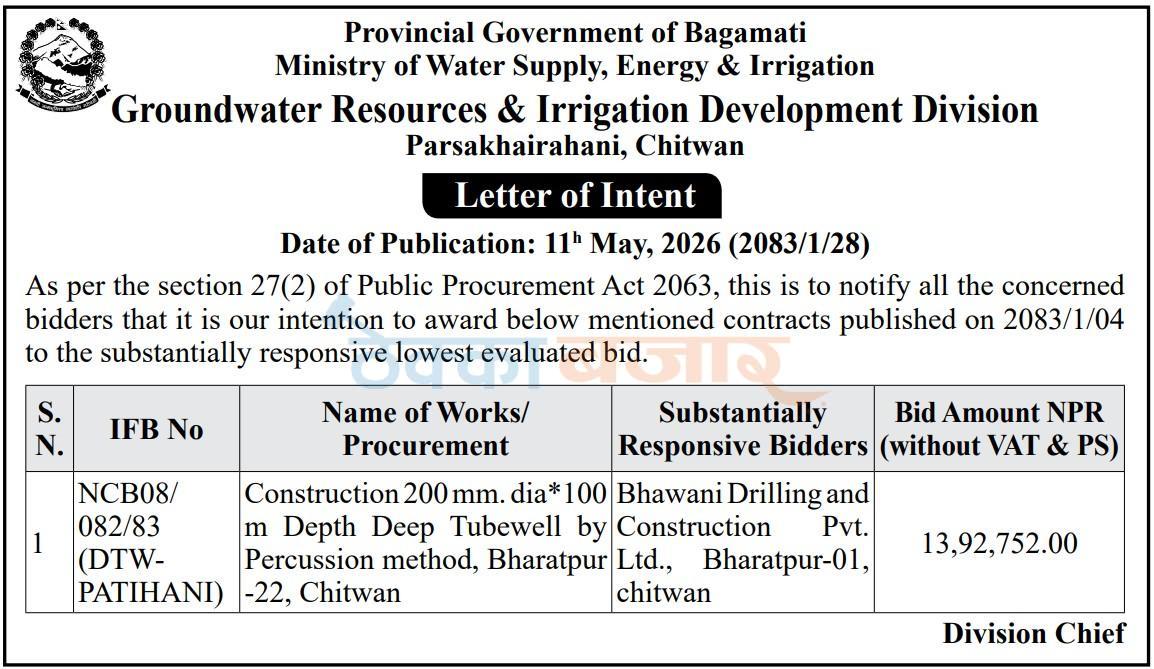 Provincial Government of Bagamati
Ministry of Water Supply, Energy & Irrigation
Groundwater Resources & Irrigation Development Division
Parsakhairahani, Chitwan

Letter of Intent

Date of Publication: 11$^{h}$ May, 2026 (2083/1/28)

As per the section 27(2) of Public Procurement Act 2063, this is to notify all the concerned bidders that it is our intention to award below mentioned contracts published on 2083/1/04 to the substantially responsive lowest evaluated bid.

ठेक्का बजार

| S. N. | IFB No | Name of Works/ Procurement | Substantially Responsive Bidders | Bid Amount NPR (without VAT & PS) |
|---|---|---|---|---|
| 1 | NCB08/ 082/83 (DTW-PATIHANI) | Construction 200 mm. dia*100 m Depth Deep Tubewell by Percussion method, Bharatpur -22, Chitwan | Bhawani Drilling and Construction Pvt. Ltd., Bharatpur-01, chitwan | 13,92,752.00 |

Division Chief